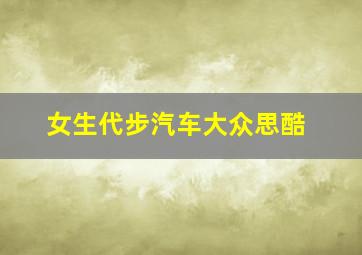 女生代步汽车大众思酷